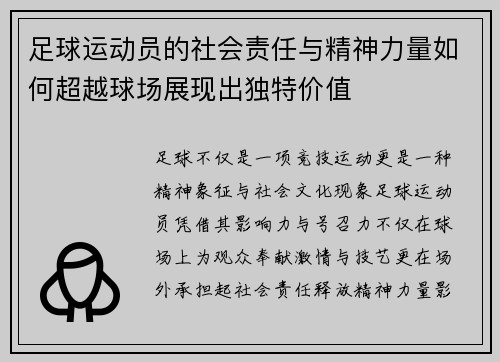 足球运动员的社会责任与精神力量如何超越球场展现出独特价值

足球不仅是一项竞技运动更是一种精神象征与社会文化现象足球运动员凭借其影响力与号召力不仅在球场上为观众奉献激情与技艺更在场外承担起社会责任释放精神力量影